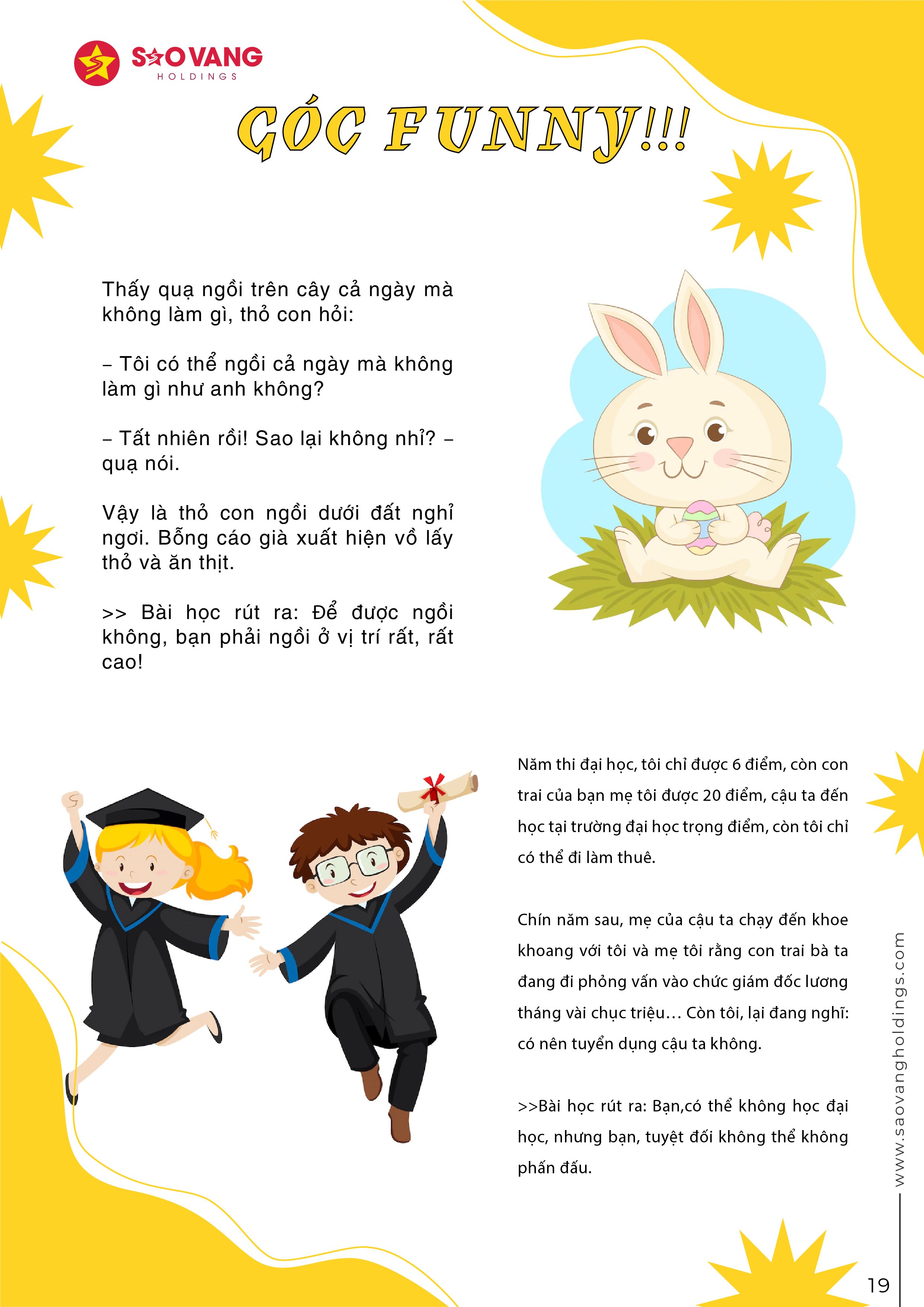 SAO VANG
HOLDINGS

GÓC FUNNY!!!

Thấy quạ ngồi trên cây cả ngày mà không làm gì, thỏ con hỏi:

– Tôi có thể ngồi cả ngày mà không làm gì như anh không?

– Tất nhiên rồi! Sao lại không nhỉ? – quạ nói.

Vậy là thỏ con ngồi dưới đất nghỉ ngơi. Bỗng cáo già xuất hiện vồ lấy thỏ và ăn thịt.

>> Bài học rút ra: Để được ngồi không, bạn phải ngồi ở vị trí rất, rất cao!

Năm thi đại học, tôi chỉ được 6 điểm, còn con trai của bạn mẹ tôi được 20 điểm, cậu ta đến học tại trường đại học trọng điểm, còn tôi chỉ có thể đi làm thuê.

Chín năm sau, mẹ của cậu ta chạy đến khoe khoang với tôi và mẹ tôi rằng con trai bà ta đang đi phỏng vấn vào chức giám đốc lương tháng vài chục triệu... Còn tôi, lại đang nghĩ: có nên tuyển dụng cậu ta không.

>>Bài học rút ra: Bạn,có thể không học đại học, nhưng bạn, tuyệt đối không thể không phấn đấu.

www.saovangholdings.com

19